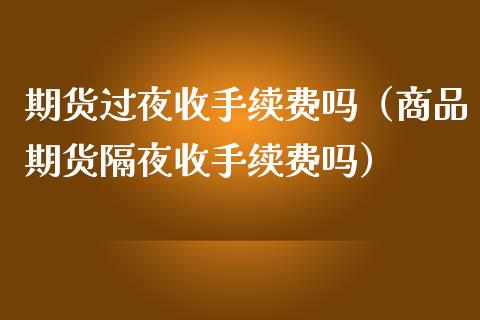 期货过夜收手续费吗（商品期货隔夜收手续费吗）